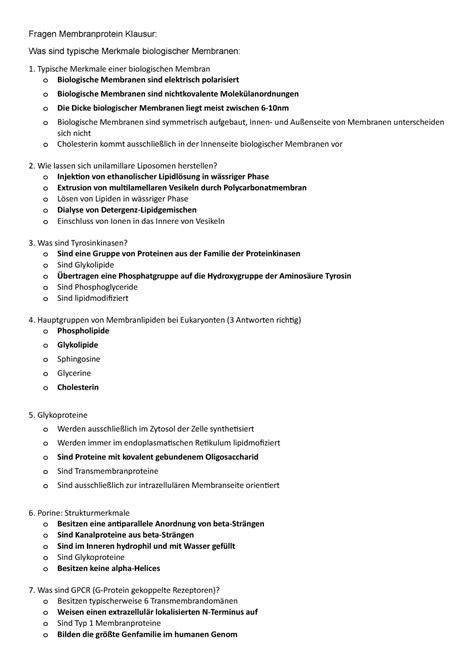 Fragen Membranprotein Klausur:

Was sind typische Merkmale biologischer Membranen:

1. Typische Merkmale einer biologischen Membran
o Biologische Membranen sind elektrisch polarisiert
o Biologische Membranen sind nichtkovalente Molekülanordnungen
o Die Dicke biologischer Membranen liegt meist zwischen 6-10nm
o Biologische Membranen sind symmetrisch aufgebaut, Innen- und Außenseite von Membranen unterscheiden sich nicht
o Cholesterin kommt ausschließlich in der Innenseite biologischer Membranen vor

2. Wie lassen sich unilamillare Liposomen herstellen?
o Injektion von ethanolischer Lipidlösung in wässriger Phase
o Extrusion von multilamellaren Vesikeln durch Polycarbonatmembran
o Lösen von Lipiden in wässriger Phase
o Dialyse von Detergenz-Lipidgemischen
o Einschluss von Ionen in das Innere von Vesikeln

3. Was sind Tyrosinkinasen?
o Sind eine Gruppe von Proteinen aus der Familie der Proteinkinasen
o Sind Glykolipide
o Übertragen eine Phosphatgruppe auf die Hydroxygruppe der Aminosäure Tyrosin
o Sind Phosphoglyceride
o Sind lipidmodifiziert

4. Hauptgruppen von Membranlipiden bei Eukaryonten (3 Antworten richtig)
o Phospholipide
o Glykolipide
o Sphingosine
o Glycerine
o Cholesterin

5. Glykoproteine
o Werden ausschließlich im Zytosol der Zelle synthetisiert
o Werden immer im endoplasmatischen Retikulum lipidmofiziert
o Sind Proteine mit kovalent gebundenem Oligosaccharid
o Sind Transmembranproteine
o Sind ausschließlich zur intrazellulären Membranseite orientiert

6. Porine: Strukturmerkmale
o Besitzen eine antiparallele Anordnung von beta-Strängen
o Sind Kanalproteine aus beta-Strängen
o Sind im Inneren hydrophil und mit Wasser gefüllt
o Sind Glykoproteine
o Besitzen keine alpha-Helices

7. Was sind GPCR (G-Protein gekoppelte Rezeptoren)?
o Besitzen typischerweise 6 Transmembrandomänen
o Weisen einen extrazellulär lokalisierten N-Terminus auf
o Sind Typ 1 Membranproteine
o Bilden die größte Genfamilie im humanen Genom